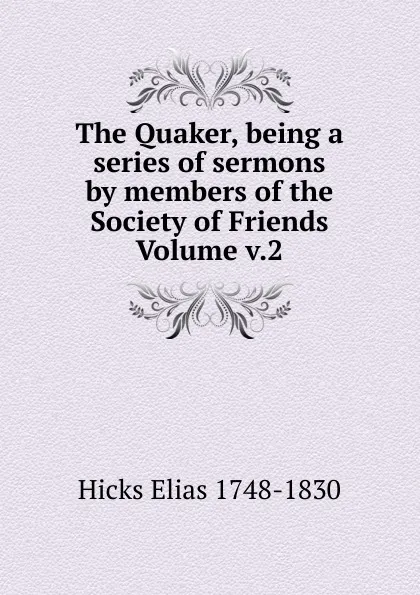 The Quaker, being a series of sermons by members of the Society of Friends Volume v.2

Hicks Elias 1748-1830